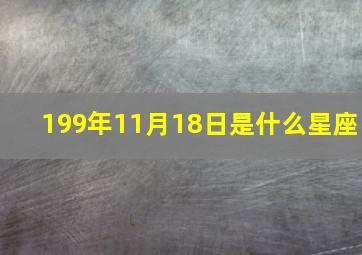 199年11月18日是什么星座